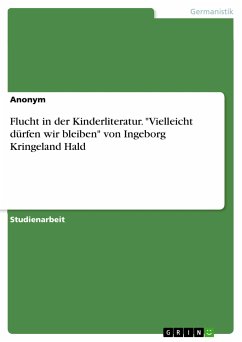 Germanistik

Anonym

Flucht in der Kinderliteratur. "Vielleicht dürfen wir bleiben" von Ingeborg Kringeland Hald

Studienarbeit

GRIN